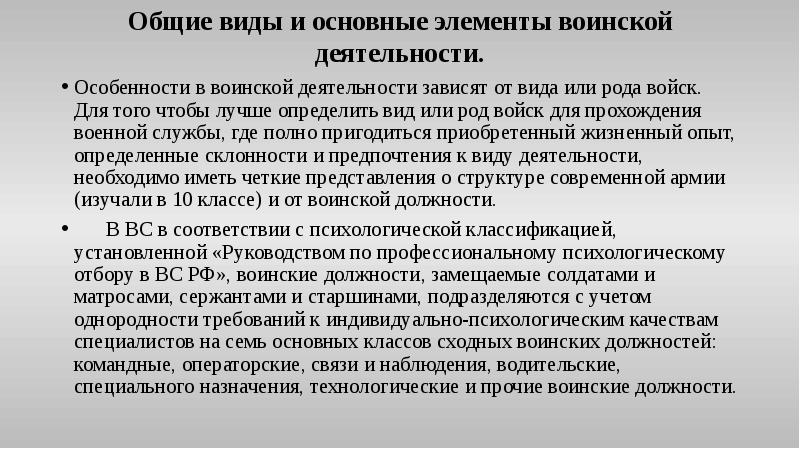 Общие виды и основные элементы воинской деятельности.

• Особенности в воинской деятельности зависят от вида или рода войск. Для того чтобы лучше определить вид или род войск для прохождения военной службы, где полно пригодиться приобретенный жизненный опыт, определенные склонности и предпочтения к виду деятельности, необходимо иметь четкие представления о структуре современной армии (изучали в 10 классе) и от воинской должности.

• В ВС в соответствии с психологической классификацией, установленной «Руководством по профессиональному психологическому отбору в ВС РФ», воинские должности, замещаемые солдатами и матросами, сержантами и старшинами, подразделяются с учетом однородности требований к индивидуально-психологическим качествам специалистов на семь основных классов сходных воинских должностей: командные, операторские, связи и наблюдения, водительские, специального назначения, технологические и прочие воинские должности.